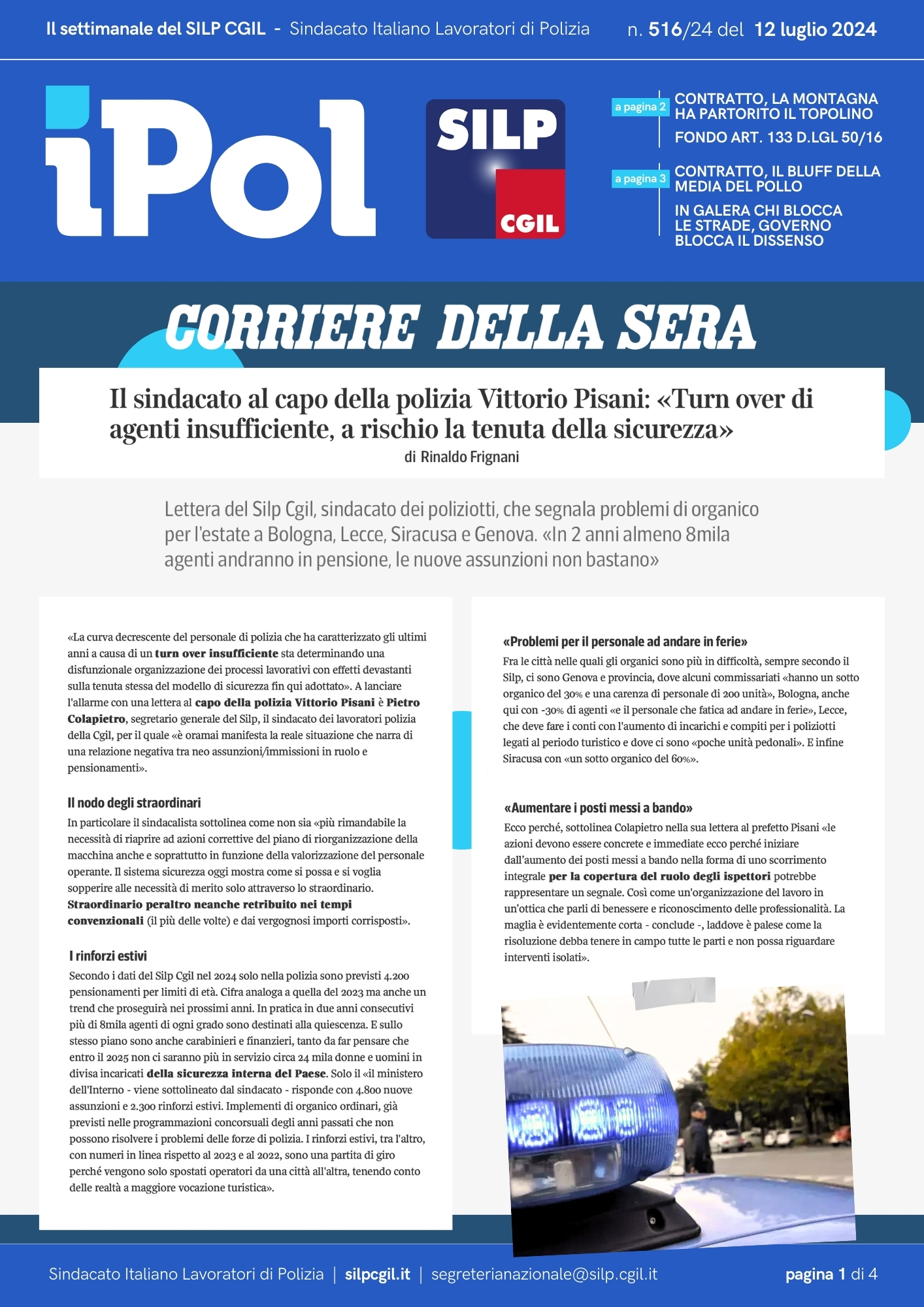 Il settimanale del SILP CGIL - Sindacato Italiano Lavoratori di Polizia n. 516/24 del 12 luglio 2024

iPol

SILP CGIL

a pagina 2 CONTRATTO, LA MONTAGNA HA PARTORITO IL TOPOLINO

FONDO ART. 133 D.LGL 50/16

a pagina 3 CONTRATTO, IL BLUFF DELLA MEDIA DEL POLLO

IN GALERA CHI BLOCCA LE STRADE, GOVERNO BLOCCA IL DISSENSO

CORRIERE DELLA SERA

Il sindacato al capo della polizia Vittorio Pisani: «Turn over di agenti insufficiente, a rischio la tenuta della sicurezza»

di Rinaldo Frignani

Lettera del Silp Cgil, sindacato dei poliziotti, che segnala problemi di organico per l'estate a Bologna, Lecce, Siracusa e Genova. «In 2 anni almeno 8mila agenti andranno in pensione, le nuove assunzioni non bastano»

«La curva decrescente del personale di polizia che ha caratterizzato gli ultimi anni a causa di un turn over insufficiente sta determinando una disfunzionale organizzazione dei processi lavorativi con effetti devastanti sulla tenuta stessa del modello di sicurezza fin qui adottato». A lanciare l'allarme con una lettera al capo della polizia Vittorio Pisani è Pietro Colapietro, segretario generale del Silp, il sindacato dei lavoratori polizia della Cgil, per il quale «è oramai manifesta la reale situazione che narra di una relazione negativa tra neo assunzioni/immissioni in ruolo e pensionamenti».

Il nodo degli straordinari

In particolare il sindacalista sottolinea come non sia «più rimandabile la necessità di riaprire ad azioni correttive del piano di riorganizzazione della macchina anche e soprattutto in funzione della valorizzazione del personale operante. Il sistema sicurezza oggi mostra come si possa e si voglia sopperire alle necessità di merito solo attraverso lo straordinario. Straordinario peraltro neanche retribuito nei tempi convenzionali (il più delle volte) e dai vergognosi importi corrisposti».

I rinforzi estivi

Secondo i dati del Silp Cgil nel 2024 solo nella polizia sono previsti 4.200 pensionamenti per limiti di età. Cifra analoga a quella del 2023 ma anche un trend che proseguirà nei prossimi anni. In pratica in due anni consecutivi più di 8mila agenti di ogni grado sono destinati alla quiescenza. E sullo stesso piano sono anche carabinieri e finanzieri, tanto da far pensare che entro il 2025 non ci saranno più in servizio circa 24 mila donne e uomini in divisa incaricati della sicurezza interna del Paese. Solo il «il ministero dell'Interno - viene sottolineato dal sindacato - risponde con 4.800 nuove assunzioni e 2.300 rinforzi estivi. Implementi di organico ordinari, già previsti nelle programmazioni concorsuali degli anni passati che non possono risolvere i problemi delle forze di polizia. I rinforzi estivi, tra l'altro, con numeri in linea rispetto al 2023 e al 2022, sono una partita di giro perché vengono solo spostati operatori da una città all'altra, tenendo conto delle realtà a maggiore vocazione turistica».

«Problemi per il personale ad andare in ferie»

Fra le città nelle quali gli organici sono più in difficoltà, sempre secondo il Silp, ci sono Genova e provincia, dove alcuni commissariati «hanno un sotto organico del 30% e una carenza di personale di 200 unità», Bologna, anche qui con -30% di agenti «e il personale che fatica ad andare in ferie», Lecce, che deve fare i conti con l'aumento di incarichi e compiti per i poliziotti legati al periodo turistico e dove ci sono «poche unità pedonali». E infine Siracusa con «un sotto organico del 60%».

«Aumentare i posti messi a bando»

Ecco perché, sottolinea Colapietro nella sua lettera al prefetto Pisani «le azioni devono essere concrete e immediate ecco perché iniziare dall'aumento dei posti messi a bando nella forma di uno scorrimento integrale per la copertura del ruolo degli ispettori potrebbe rappresentare un segnale. Così come un'organizzazione del lavoro in un'ottica che parli di benessere e riconoscimento delle professionalità. La maglia è evidentemente corta - conclude -, laddove è palese come la risoluzione debba tenere in campo tutte le parti e non possa riguardare interventi isolati».

Sindacato Italiano Lavoratori di Polizia | silpcgil.it | segreterianazionale@silp.cgil.it pagina 1 di 4